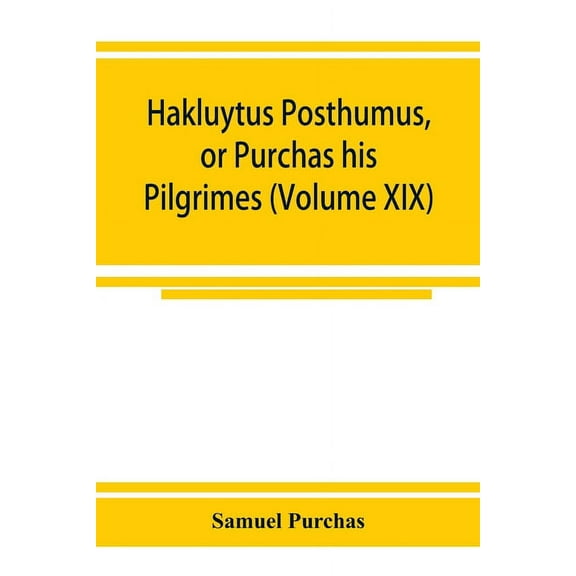 Hakluytus Posthumus, or Purchas his Pilgrimes (Volume XIX)

Samuel Purchas